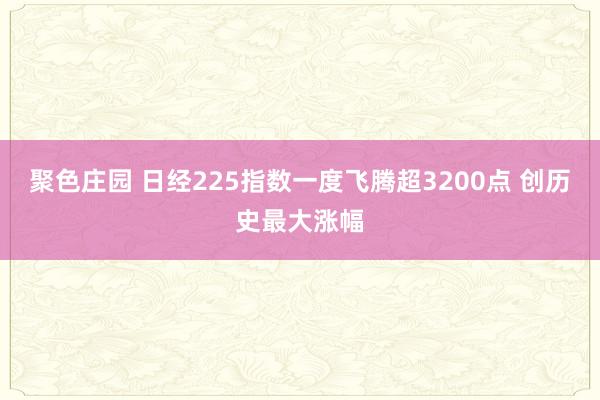 聚色庄园 日经225指数一度飞腾超3200点 创历史最大涨幅